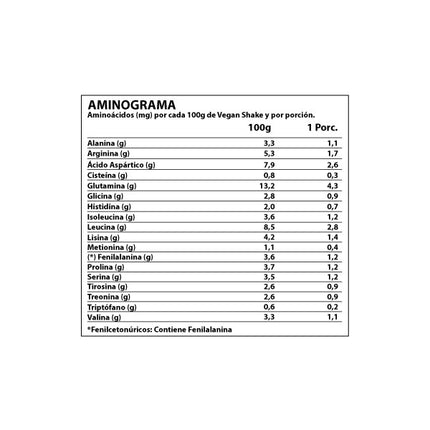 AMINOGRAMA
Aminoácidos (mg) por cada 100g de Vegan Shake y por porción.

| | 100g | 1 Porc. |
|---|---|---|
| Alanina (g) | 3,3 | 1,1 |
| Arginina (g) | 5,3 | 1,7 |
| Ácido Aspártico (g) | 7,9 | 2,6 |
| Cisteína (g) | 0,8 | 0,3 |
| Glutamina (g) | 13,2 | 4,3 |
| Glicina (g) | 2,8 | 0,9 |
| Histidina (g) | 2,0 | 0,7 |
| Isoleucina (g) | 3,6 | 1,2 |
| Leucina (g) | 8,5 | 2,8 |
| Lisina (g) | 4,2 | 1,4 |
| Metionina (g) | 1,1 | 0,4 |
| (*) Fenilalanina (g) | 3,6 | 1,2 |
| Prolina (g) | 3,7 | 1,2 |
| Serina (g) | 3,5 | 1,2 |
| Tirosina (g) | 2,6 | 0,9 |
| Treonina (g) | 2,6 | 0,9 |
| Triptófano (g) | 0,6 | 0,2 |
| Valina (g) | 3,3 | 1,1 |

*Fenilcetonúricos: Contiene Fenilalanina